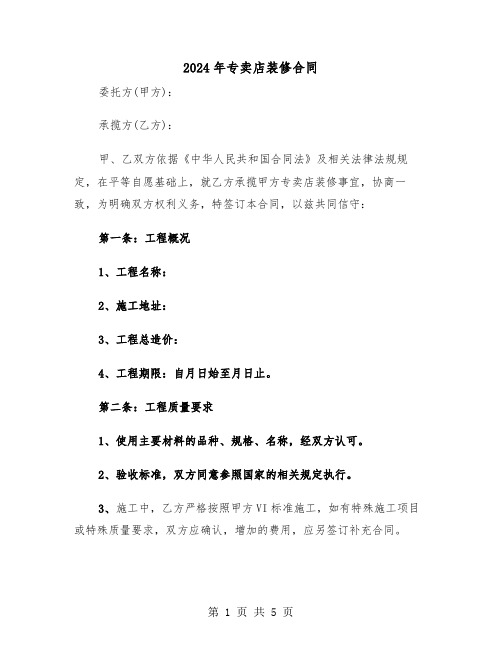 2024年专卖店装修合同

委托方(甲方):

承揽方(乙方):

甲、乙双方依据《中华人民共和国合同法》及相关法律法规规定，在平等自愿基础上，就乙方承揽甲方专卖店装修事宜，协商一致，为明确双方权利义务，特签订本合同，以兹共同信守:

第一条：工程概况

1、工程名称：

2、施工地址：

3、工程总造价：

4、工程期限：自月日始至月日止。

第二条：工程质量要求

1、使用主要材料的品种、规格、名称，经双方认可。

2、验收标准，双方同意参照国家的相关规定执行。

3、施工中，乙方严格按照甲方VI标准施工，如有特殊施工项目或特殊质量要求，双方应确认，增加的费用，应另签订补充合同。

第 1 页 共 5 页